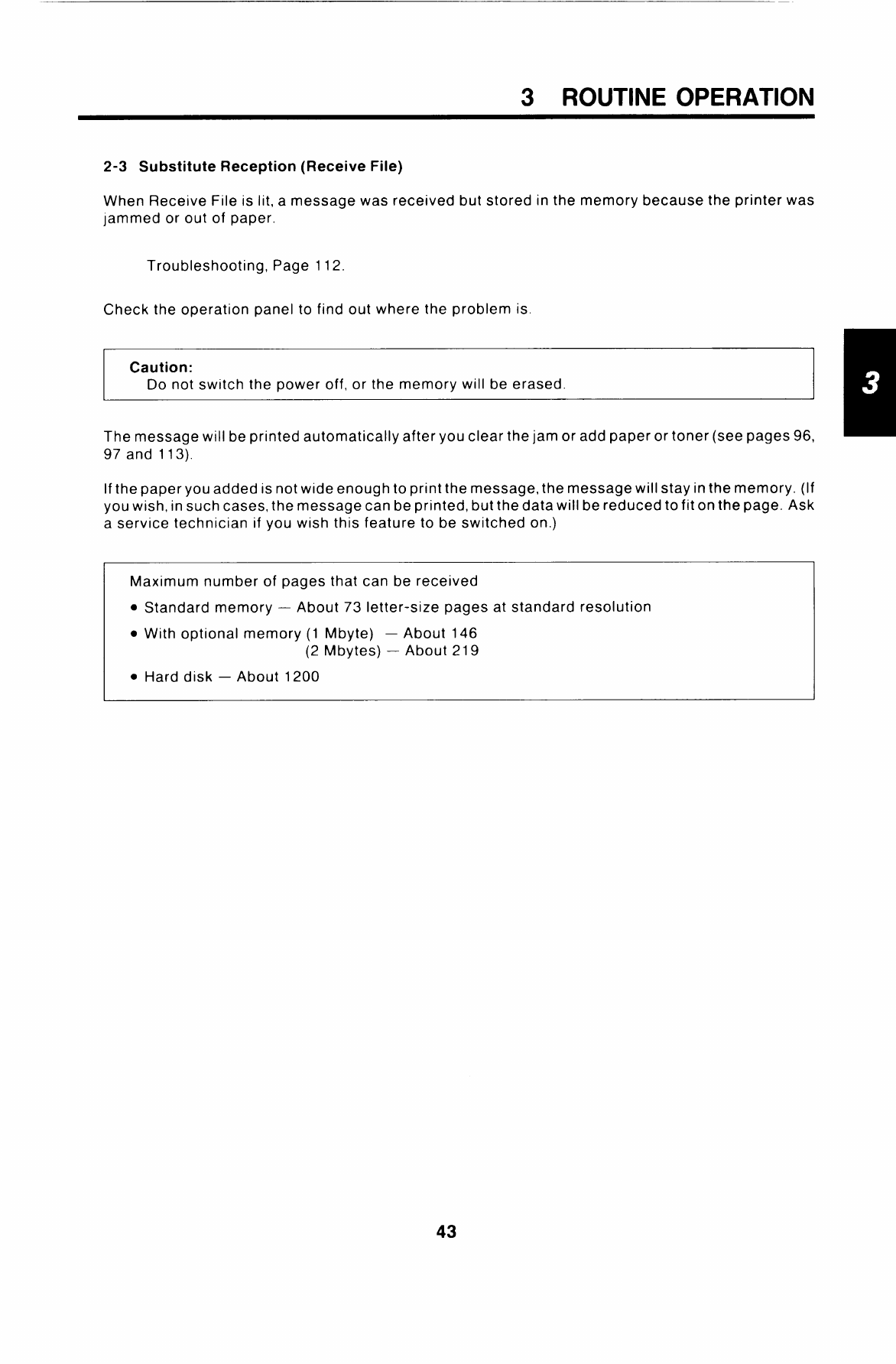 3 ROUTINE OPERATION

2-3 Substitute Reception (Receive File)

When Receive File is lit, a message was received but stored in the memory because the printer was jammed or out of paper.

Troubleshooting, Page 112.

Check the operation panel to find out where the problem is.

Caution:
Do not switch the power off, or the memory will be erased.

3

The message will be printed automatically after you clear the jam or add paper or toner (see pages 96, 97 and 113).

If the paper you added is not wide enough to print the message, the message will stay in the memory. (If you wish, in such cases, the message can be printed, but the data will be reduced to fit on the page. Ask a service technician if you wish this feature to be switched on.)

Maximum number of pages that can be received

• Standard memory — About 73 letter-size pages at standard resolution

• With optional memory (1 Mbyte) — About 146
(2 Mbytes) — About 219

• Hard disk — About 1200

43